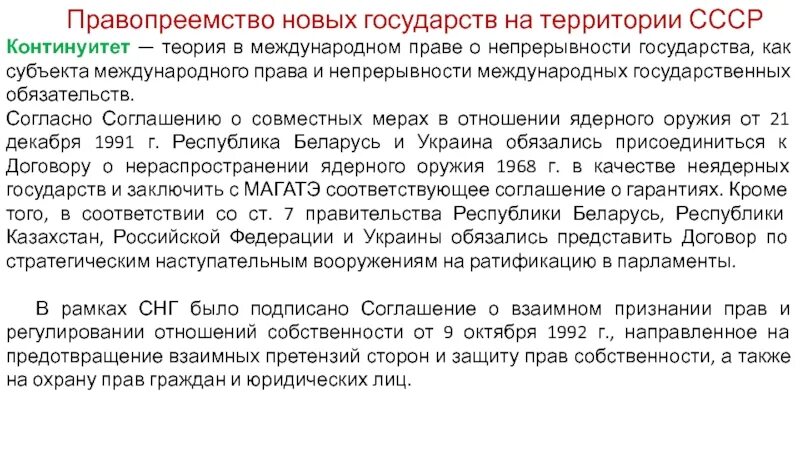 Правопреемство новых государств на территории СССР

Континуитет — теория в международном праве о непрерывности государства, как субъекта международного права и непрерывности международных государственных обязательств.

Согласно Соглашению о совместных мерах в отношении ядерного оружия от 21 декабря 1991 г. Республика Беларусь и Украина обязались присоединиться к Договору о нераспространении ядерного оружия 1968 г. в качестве неядерных государств и заключить с МАГАТЭ соответствующее соглашение о гарантиях. Кроме того, в соответствии со ст. 7 правительства Республики Беларусь, Республики Казахстан, Российской Федерации и Украины обязались представить Договор по стратегическим наступательным вооружениям на ратификацию в парламенты.

В рамках СНГ было подписано Соглашение о взаимном признании прав и регулировании отношений собственности от 9 октября 1992 г., направленное на предотвращение взаимных претензий сторон и защиту прав собственности, а также на охрану прав граждан и юридических лиц.